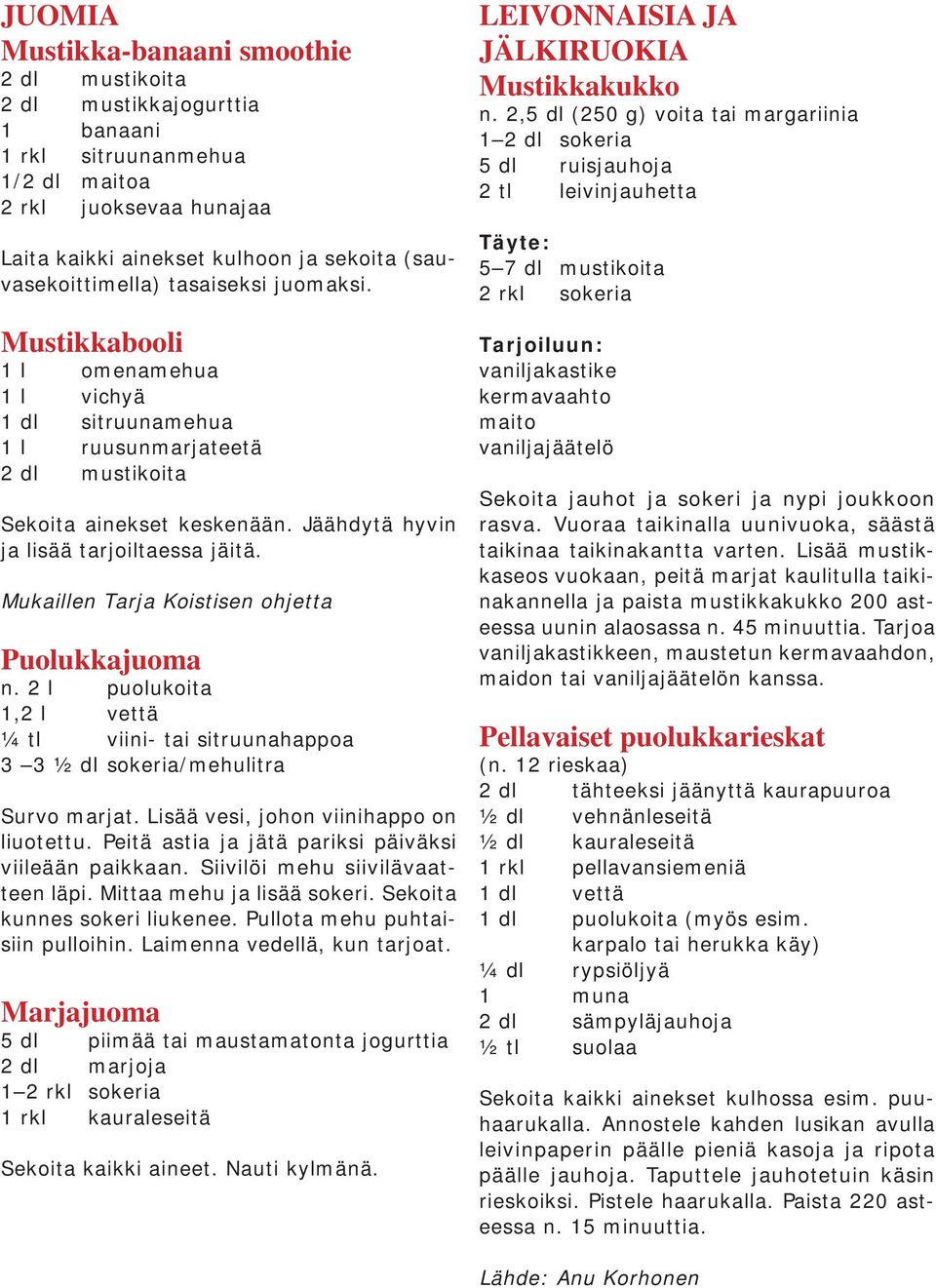 JUOMIA
Mustikka-banaani smoothie
2 dl mustikoita
2 dl mustikkajogurttia
1 banaani
1 rkl sitruunanmehua
1/2 dl maitoa
2 rkl juoksevaa hunajaa

Laita kaikki ainekset kulhoon ja sekoita (sauvasekoittimella) tasaiseksi juomaksi.

Mustikkabooli
1 l omenamehua
1 l vichyä
1 dl sitruunamehua
1 l ruusunmarjateetä
2 dl mustikoita

Sekoita ainekset keskenään. Jäähdytä hyvin ja lisää tarjoiltaessa jäitä.

Mukaillen Tarja Koistisen ohjetta

Puolukkajuoma
n. 2 l puolukoita
1,2 l vettä
¼ tl viini- tai sitruunahappoa
3 –3 ½ dl sokeria/mehulitra

Survo marjat. Lisää vesi, johon viinihappo on liuotettu. Peitä astia ja jätä pariksi päiväksi viileään paikkaan. Siivilöi mehu siivilävaatteen läpi. Mittaa mehu ja lisää sokeri. Sekoita kunnes sokeri liukenee. Pullota mehu puhtaisiin pulloihin. Laimenna vedellä, kun tarjoat.

Marjajuoma
5 dl piimää tai maustamatonta jogurttia
2 dl marjoja
1–2 rkl sokeria
1 rkl kauraleseitä

Sekoita kaikki aineet. Nauti kylmänä.

LEIVONNAISIA JA JÄLKIRUOKIA
Mustikkakukko
n. 2,5 dl (250 g) voita tai margariinia
1–2 dl sokeria
5 dl ruisjauhoja
2 tl leivinjauhetta

Täyte:
5–7 dl mustikoita
2 rkl sokeria

Tarjoiluun:
vaniljakastike
kermavaahto
maito
vaniljajäätelö

Sekoita jauhot ja sokeri ja nypi joukkoon rasva. Vuoraa taikinalla uunivuoka, säästä taikinaa taikinakantta varten. Lisää mustikkaseos vuokaan, peitä marjat kaulitulla taikinakannella ja paista mustikkakukko 200 asteessa uunin alaosassa n. 45 minuuttia. Tarjoa vaniljakastikkeen, maustetun kermavaahdon, maidon tai vaniljajäätelön kanssa.

Pellavaiset puolukkarieskat
(n. 12 rieskaa)
2 dl tähteeksi jäänyttä kaurapuuroa
½ dl vehnänleseitä
½ dl kauraleseitä
1 rkl pellavansiemeniä
1 dl vettä
1 dl puolukoita (myös esim. karpalo tai herukka käy)
¼ dl rypsiöljyä
1 muna
2 dl sämpyläjauhoja
½ tl suolaa

Sekoita kaikki ainekset kulhossa esim. puuhaarukalla. Annostele kahden lusikan avulla leivinpaperin päälle pieniä kasoja ja ripota päälle jauhoja. Taputtele jauhotetuin käsin rieskoiksi. Pistele haarukalla. Paista 220 asteessa n. 15 minuuttia.

Lähde: Anu Korhonen